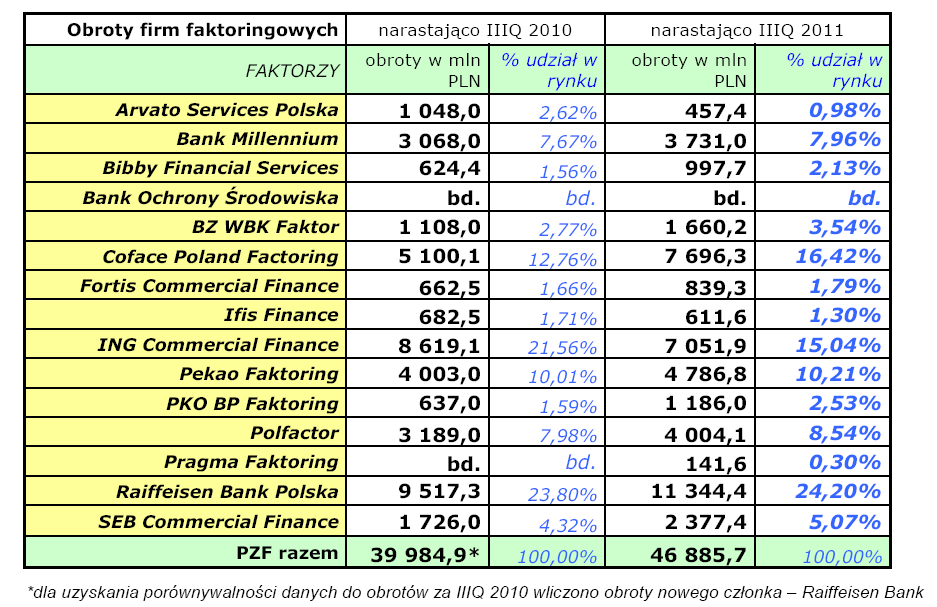 | Obroty firm faktoringowych | narastająco IIIQ 2010 | | narastająco IIIQ 2011 | |
|---|---|---|---|---|
| FAKTORZY | obroty w mln PLN | % udział w rynku | obroty w mln PLN | % udział w rynku |
| Arvato Services Polska | 1 048,0 | 2,62% | 457,4 | 0,98% |
| Bank Millennium | 3 068,0 | 7,67% | 3 731,0 | 7,96% |
| Bibby Financial Services | 624,4 | 1,56% | 997,7 | 2,13% |
| Bank Ochrony Środowiska | bd. | bd. | bd. | bd. |
| BZ WBK Faktor | 1 108,0 | 2,77% | 1 660,2 | 3,54% |
| Coface Poland Factoring | 5 100,1 | 12,76% | 7 696,3 | 16,42% |
| Fortis Commercial Finance | 662,5 | 1,66% | 839,3 | 1,79% |
| Ifis Finance | 682,5 | 1,71% | 611,6 | 1,30% |
| ING Commercial Finance | 8 619,1 | 21,56% | 7 051,9 | 15,04% |
| Pekao Faktoring | 4 003,0 | 10,01% | 4 786,8 | 10,21% |
| PKO BP Faktoring | 637,0 | 1,59% | 1 186,0 | 2,53% |
| Polfactor | 3 189,0 | 7,98% | 4 004,1 | 8,54% |
| Pragma Faktoring | bd. | bd. | 141,6 | 0,30% |
| Raiffeisen Bank Polska | 9 517,3 | 23,80% | 11 344,4 | 24,20% |
| SEB Commercial Finance | 1 726,0 | 4,32% | 2 377,4 | 5,07% |
| PZF razem | 39 984,9* | 100,00% | 46 885,7 | 100,00% |

*dla uzyskania porównywalności danych do obrotów za IIIQ 2010 wliczono obroty nowego członka – Raiffeisen Bank